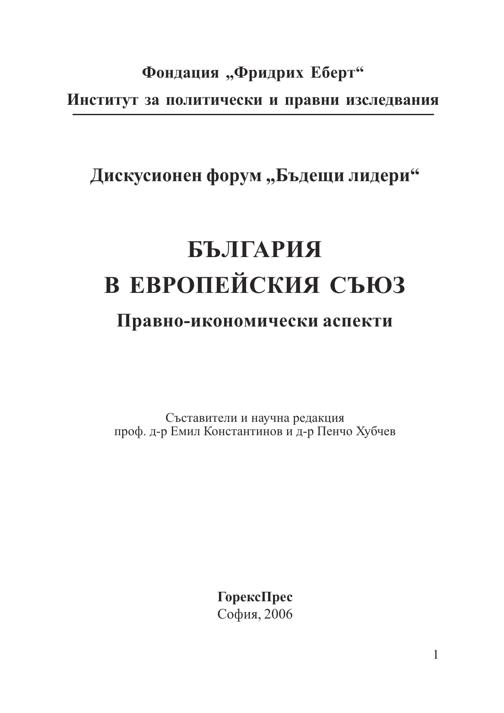 Фондация „Фридрих Еберт“
Институт за политически и правни изследвания

Дискусионен форум „Бъдещи лидери“

БЪЛГАРИЯ
В ЕВРОПЕЙСКИЯ СЪЮЗ
Правно-икономически аспекти

Съставители и научна редакция
проф. д-р Емил Константинов и д-р Пенчо Хубчев

ГорексПрес
София, 2006

1